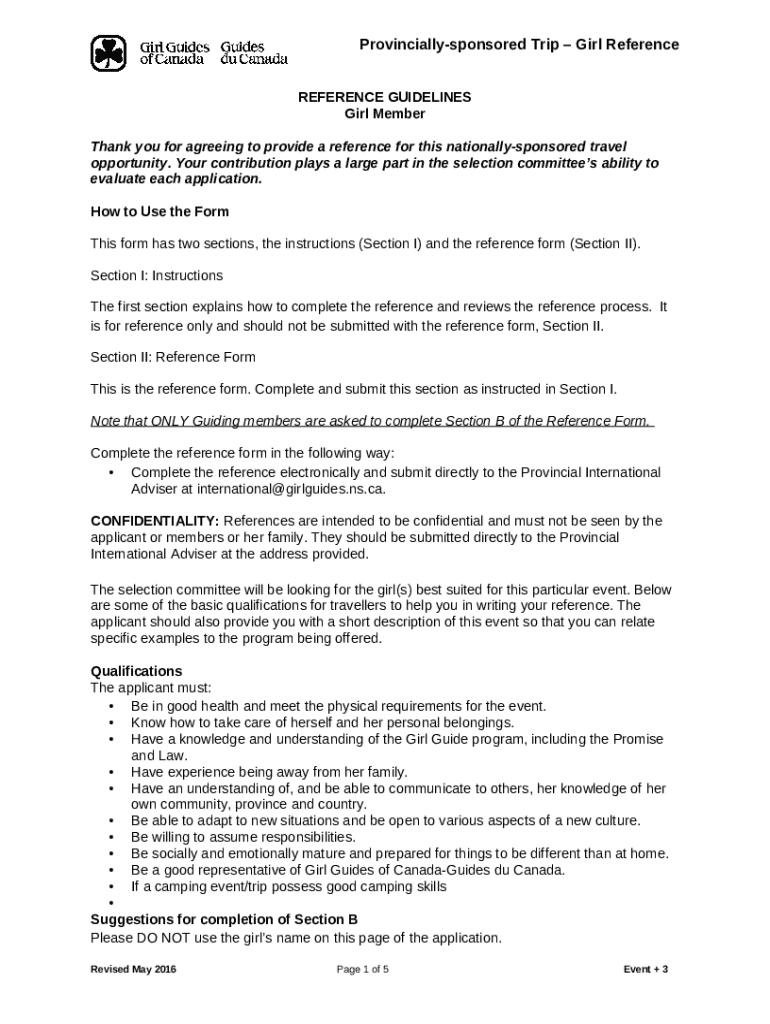 Girl Guides of Canada Guides du Canada

Provincially-sponsored Trip – Girl Reference

REFERENCE GUIDELINES
Girl Member

Thank you for agreeing to provide a reference for this nationally-sponsored travel opportunity. Your contribution plays a large part in the selection committee's ability to evaluate each application.

How to Use the Form

This form has two sections, the instructions (Section I) and the reference form (Section II).

Section I: Instructions

The first section explains how to complete the reference and reviews the reference process. It is for reference only and should not be submitted with the reference form, Section II.

Section II: Reference Form

This is the reference form. Complete and submit this section as instructed in Section I.

Note that ONLY Guiding members are asked to complete Section B of the Reference Form.

Complete the reference form in the following way:
• Complete the reference electronically and submit directly to the Provincial International Adviser at international@girlguides.ns.ca.

CONFIDENTIALITY: References are intended to be confidential and must not be seen by the applicant or members or her family. They should be submitted directly to the Provincial International Adviser at the address provided.

The selection committee will be looking for the girl(s) best suited for this particular event. Below are some of the basic qualifications for travellers to help you in writing your reference. The applicant should also provide you with a short description of this event so that you can relate specific examples to the program being offered.

Qualifications
The applicant must:
• Be in good health and meet the physical requirements for the event.
• Know how to take care of herself and her personal belongings.
• Have a knowledge and understanding of the Girl Guide program, including the Promise and Law.
• Have experience being away from her family.
• Have an understanding of, and be able to communicate to others, her knowledge of her own community, province and country.
• Be able to adapt to new situations and be open to various aspects of a new culture.
• Be willing to assume responsibilities.
• Be socially and emotionally mature and prepared for things to be different than at home.
• Be a good representative of Girl Guides of Canada-Guides du Canada.
• If a camping event/trip possess good camping skills
•

Suggestions for completion of Section B
Please DO NOT use the girl's name on this page of the application.

Revised May 2016

Page 1 of 5

Event + 3